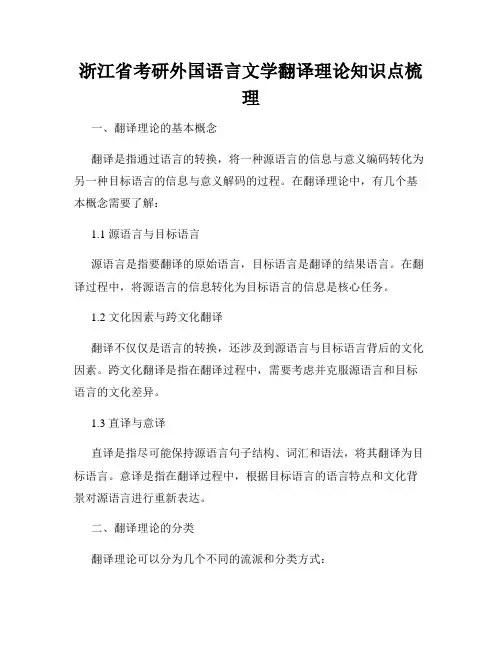 浙江省考研外国语言文学翻译理论知识点梳理

一、翻译理论的基本概念

翻译是指通过语言的转换，将一种源语言的信息与意义编码转化为另一种目标语言的信息与意义解码的过程。在翻译理论中，有几个基本概念需要了解：

1.1 源语言与目标语言

源语言是指要翻译的原始语言，目标语言是翻译的结果语言。在翻译过程中，将源语言的信息转化为目标语言的信息是核心任务。

1.2 文化因素与跨文化翻译

翻译不仅仅是语言的转换，还涉及到源语言与目标语言背后的文化因素。跨文化翻译是指在翻译过程中，需要考虑并克服源语言和目标语言的文化差异。

1.3 直译与意译

直译是指尽可能保持源语言句子结构、词汇和语法，将其翻译为目标语言。意译是指在翻译过程中，根据目标语言的语言特点和文化背景对源语言进行重新表达。

二、翻译理论的分类

翻译理论可以分为几个不同的流派和分类方式：